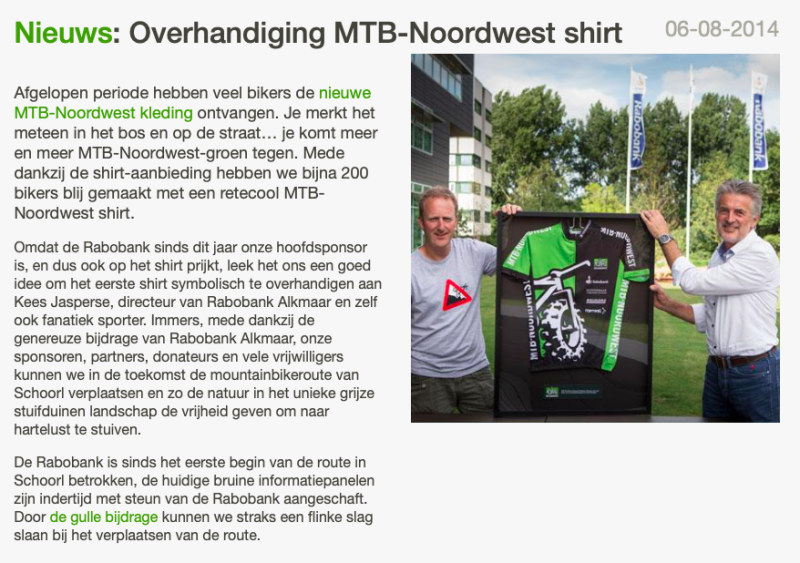 Nieuws: Overhandiging MTB-Noordwest shirt

06-08-2014

Afgelopen periode hebben veel bikers de nieuwe MTB-Noordwest kleding ontvangen. Je merkt het meteen in het bos en op de straat… je komt meer en meer MTB-Noordwest-groen tegen. Mede dankzij de shirt-aanbieding hebben we bijna 200 bikers blij gemaakt met een retecool MTB-Noordwest shirt.

Omdat de Rabobank sinds dit jaar onze hoofdsponsor is, en dus ook op het shirt prijkt, leek het ons een goed idee om het eerste shirt symbolisch te overhandigen aan Kees Jasperse, directeur van Rabobank Alkmaar en zelf ook fanatiek sporter. Immers, mede dankzij de genereuze bijdrage van Rabobank Alkmaar, onze sponsoren, partners, donateurs en vele vrijwilligers kunnen we in de toekomst de mountainbikeroute van Schoorl verplaatsen en zo de natuur in het unieke grijze stuifduinen landschap de vrijheid geven om naar hartelust te stuiven.

De Rabobank is sinds het eerste begin van de route in Schoorl betrokken, de huidige bruine informatiepanelen zijn indertijd met steun van de Rabobank aangeschaft. Door de gulle bijdrage kunnen we straks een flinke slag slaan bij het verplaatsen van de route.

Rabobank

Rabobank

MTB-NOORDWEST

MTB-NOORDWEST

MTB-NOORDWEST

Rabobank